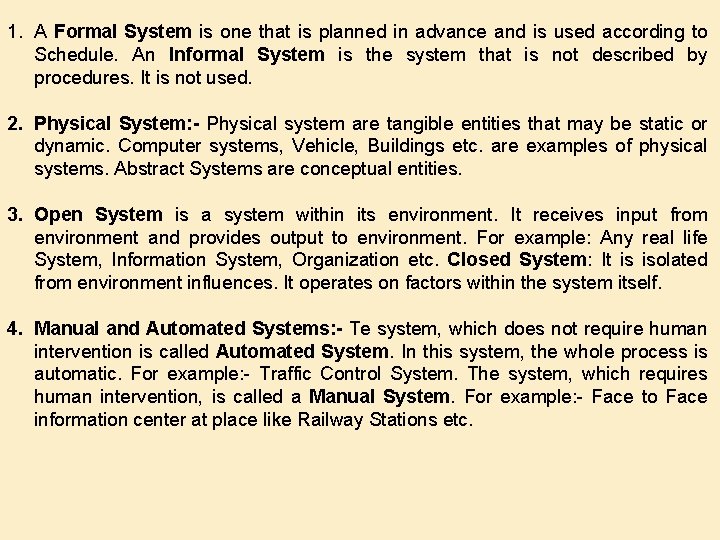 1. A Formal System is one that is planned in advance and is used according to Schedule. An Informal System is the system that is not described by procedures. It is not used.

2. Physical System:- Physical system are tangible entities that may be static or dynamic. Computer systems, Vehicle, Buildings etc. are examples of physical systems. Abstract Systems are conceptual entities.

3. Open System is a system within its environment. It receives input from environment and provides output to environment. For example: Any real life System, Information System, Organization etc. Closed System: It is isolated from environment influences. It operates on factors within the system itself.

4. Manual and Automated Systems:- Te system, which does not require human intervention is called Automated System. In this system, the whole process is automatic. For example:- Traffic Control System. The system, which requires human intervention, is called a Manual System. For example:- Face to Face information center at place like Railway Stations etc.